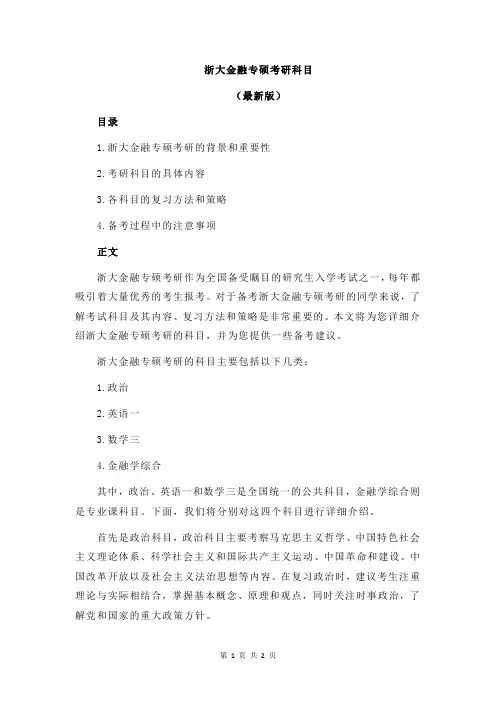 浙大金融专硕考研科目

（最新版）

目录

1.浙大金融专硕考研的背景和重要性

2.考研科目的具体内容

3.各科目的复习方法和策略

4.备考过程中的注意事项

正文

浙大金融专硕考研作为全国备受瞩目的研究生入学考试之一，每年都吸引着大量优秀的考生报考。对于备考浙大金融专硕考研的同学来说，了解考试科目及其内容、复习方法和策略是非常重要的。本文将为您详细介绍浙大金融专硕考研的科目，并为您提供一些备考建议。

浙大金融专硕考研的科目主要包括以下几类：

1.政治

2.英语一

3.数学三

4.金融学综合

其中，政治、英语一和数学三是全国统一的公共科目，金融学综合则是专业课科目。下面，我们将分别对这四个科目进行详细介绍。

首先是政治科目，政治科目主要考察马克思主义哲学、中国特色社会主义理论体系、科学社会主义和国际共产主义运动、中国革命和建设、中国改革开放以及社会主义法治思想等内容。在复习政治时，建议考生注重理论与实际相结合，掌握基本概念、原理和观点，同时关注时事政治，了解党和国家的重大政策方针。

第 1 页 共 2 页